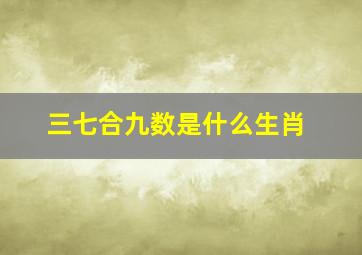 三七合九数是什么生肖